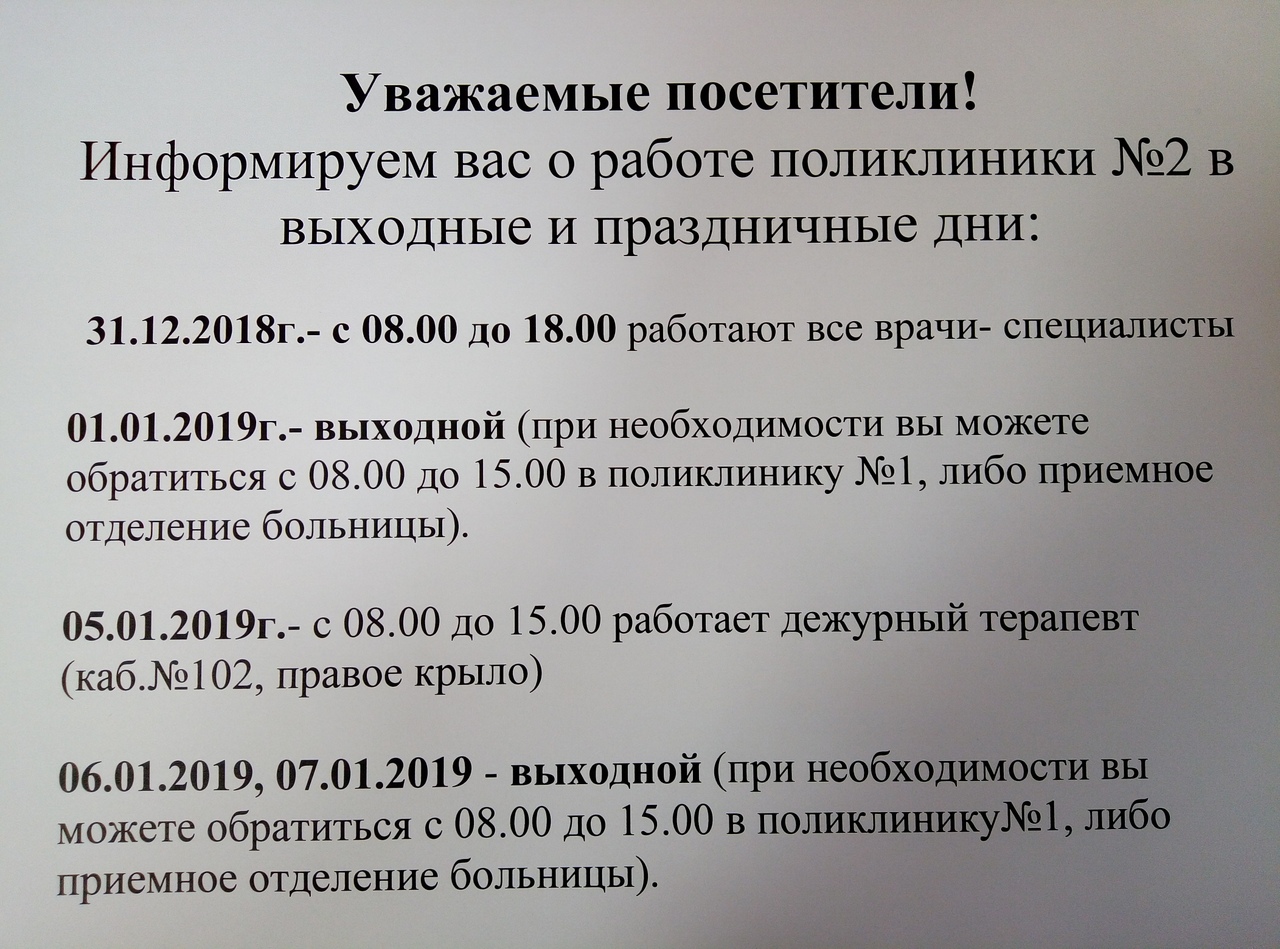 Уважаемые посетители!
Информируем вас о работе поликлиники №2 в выходные и праздничные дни:

31.12.2018г.- с 08.00 до 18.00 работают все врачи- специалисты

01.01.2019г.- выходной (при необходимости вы можете обратиться с 08.00 до 15.00 в поликлинику №1, либо приемное отделение больницы).

05.01.2019г.- с 08.00 до 15.00 работает дежурный терапевт (каб.№102, правое крыло)

06.01.2019, 07.01.2019 - выходной (при необходимости вы можете обратиться с 08.00 до 15.00 в поликлинику№1, либо приемное отделение больницы).